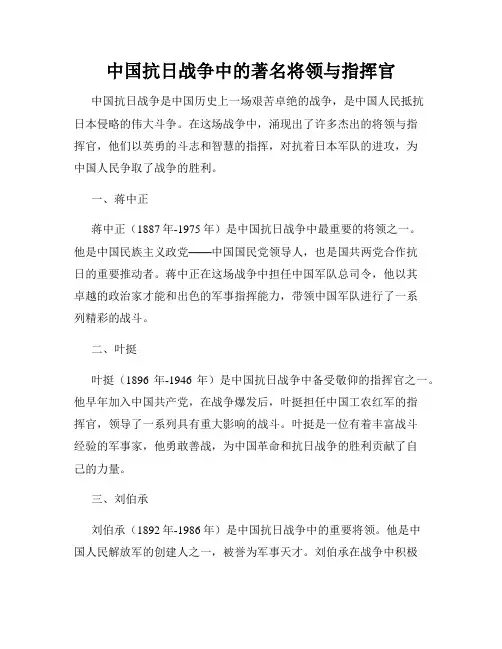 中国抗日战争中的著名将领与指挥官

中国抗日战争是中国历史上一场艰苦卓绝的战争，是中国人民抵抗日本侵略的伟大斗争。在这场战争中，涌现出了许多杰出的将领与指挥官，他们以英勇的斗志和智慧的指挥，对抗着日本军队的进攻，为中国人民争取了战争的胜利。

一、蒋中正

蒋中正（1887年-1975年）是中国抗日战争中最重要的将领之一。他是中国民族主义政党——中国国民党领导人，也是国共两党合作抗日的重要推动者。蒋中正在这场战争中担任中国军队总司令，他以其卓越的政治家才能和出色的军事指挥能力，带领中国军队进行了一系列精彩的战斗。

二、叶挺

叶挺（1896 年-1946 年）是中国抗日战争中备受敬仰的指挥官之一。他早年加入中国共产党，在战争爆发后，叶挺担任中国工农红军的指挥官，领导了一系列具有重大影响的战斗。叶挺是一位有着丰富战斗经验的军事家，他勇敢善战，为中国革命和抗日战争的胜利贡献了自己的力量。

三、刘伯承

刘伯承（1892年-1986年）是中国抗日战争中的重要将领。他是中国人民解放军的创建人之一，被誉为军事天才。刘伯承在战争中积极